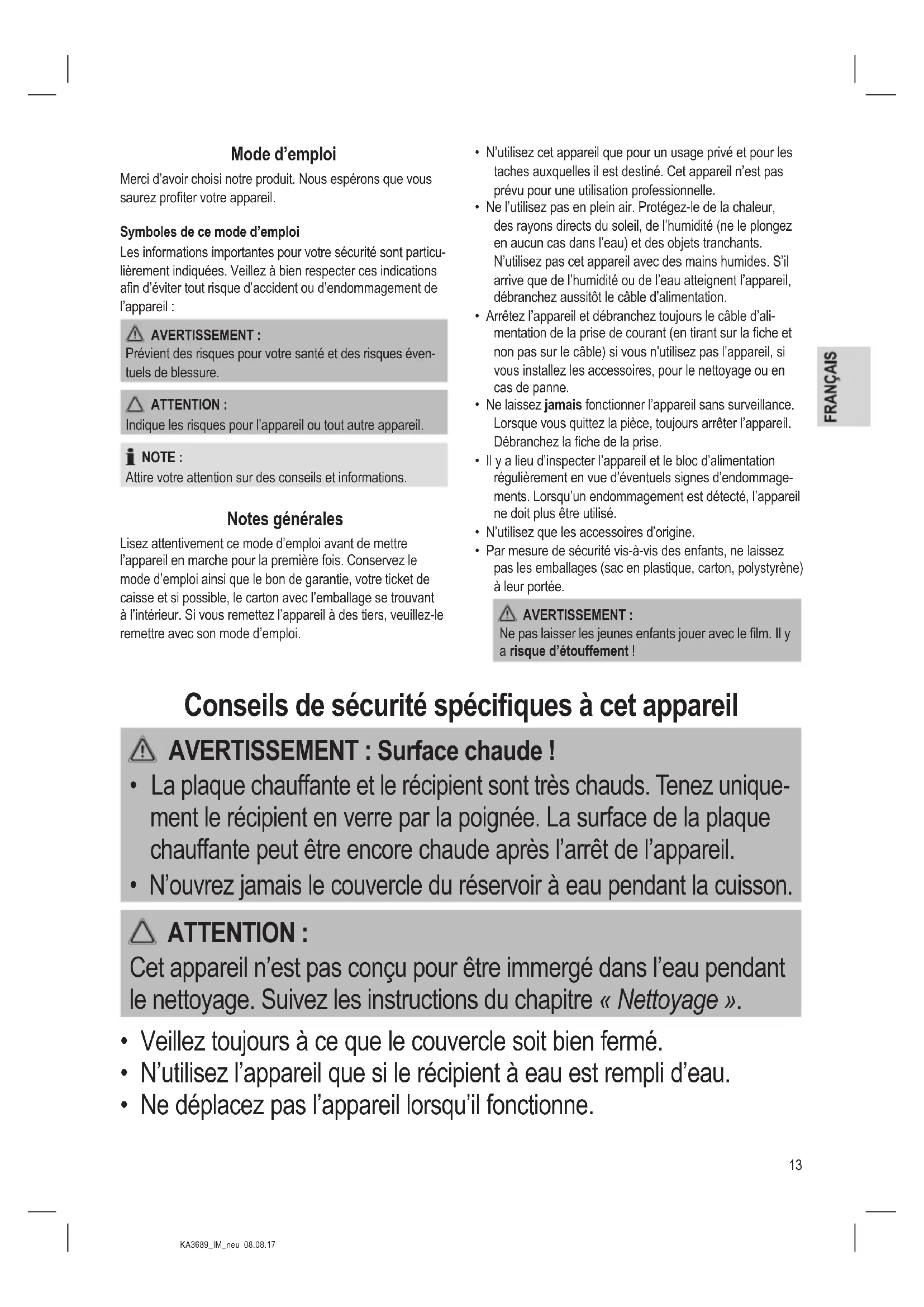 Mode d'emploi

Merci d'avoir choisi notre produit. Nous espérons que vous saurez profiter votre appareil.

Symboles de ce mode d'emploi

Les informations importantes pour votre sécurité sont particulièrement indiquées. Veillez à bien respecter ces indications afin d'éviter tout risque d'accident ou d'endommagement de l'appareil :

AVERTISSEMENT :
Prévient des risques pour votre santé et des risques éventuels de blessure.

ATTENTION :
Indique les risques pour l'appareil ou tout autre appareil.

NOTE :
Attire votre attention sur des conseils et informations.

Notes générales

Lisez attentivement ce mode d'emploi avant de mettre l'appareil en marche pour la première fois. Conservez le mode d'emploi ainsi que le bon de garantie, votre ticket de caisse et si possible, le carton avec l'emballage se trouvant à l'intérieur. Si vous remettez l'appareil à des tiers, veuillez-le remettre avec son mode d'emploi.

• N'utilisez cet appareil que pour un usage privé et pour les taches auxquelles il est destiné. Cet appareil n'est pas prévu pour une utilisation professionnelle.
• Ne l'utilisez pas en plein air. Protégez-le de la chaleur, des rayons directs du soleil, de l'humidité (ne le plongez en aucun cas dans l'eau) et des objets tranchants. N'utilisez pas cet appareil avec des mains humides. S'il arrive que de l'humidité ou de l'eau atteignent l'appareil, débranchez aussitôt le câble d'alimentation.
• Arrêtez l'appareil et débranchez toujours le câble d'alimentation de la prise de courant (en tirant sur la fiche et non pas sur le câble) si vous n'utilisez pas l'appareil, si vous installez les accessoires, pour le nettoyage ou en cas de panne.
• Ne laissez jamais fonctionner l'appareil sans surveillance. Lorsque vous quittez la pièce, toujours arrêter l'appareil. Débranchez la fiche de la prise.
• Il y a lieu d'inspecter l'appareil et le bloc d'alimentation régulièrement en vue d'éventuels signes d'endommagements. Lorsqu'un endommagement est détecté, l'appareil ne doit plus être utilisé.
• N'utilisez que les accessoires d'origine.
• Par mesure de sécurité vis-à-vis des enfants, ne laissez pas les emballages (sac en plastique, carton, polystyrène) à leur portée.

AVERTISSEMENT :
Ne pas laisser les jeunes enfants jouer avec le film. Il y a risque d'étouffement !

FRANÇAIS

Conseils de sécurité spécifiques à cet appareil

AVERTISSEMENT : Surface chaude !
• La plaque chauffante et le récipient sont très chauds. Tenez uniquement le récipient en verre par la poignée. La surface de la plaque chauffante peut être encore chaude après l'arrêt de l'appareil.
• N'ouvrez jamais le couvercle du réservoir à eau pendant la cuisson.

ATTENTION :
Cet appareil n'est pas conçu pour être immergé dans l'eau pendant le nettoyage. Suivez les instructions du chapitre « Nettoyage ».

• Veillez toujours à ce que le couvercle soit bien fermé.
• N'utilisez l'appareil que si le récipient à eau est rempli d'eau.
• Ne déplacez pas l'appareil lorsqu'il fonctionne.

13

KA3689_IM_neu 08.08.17